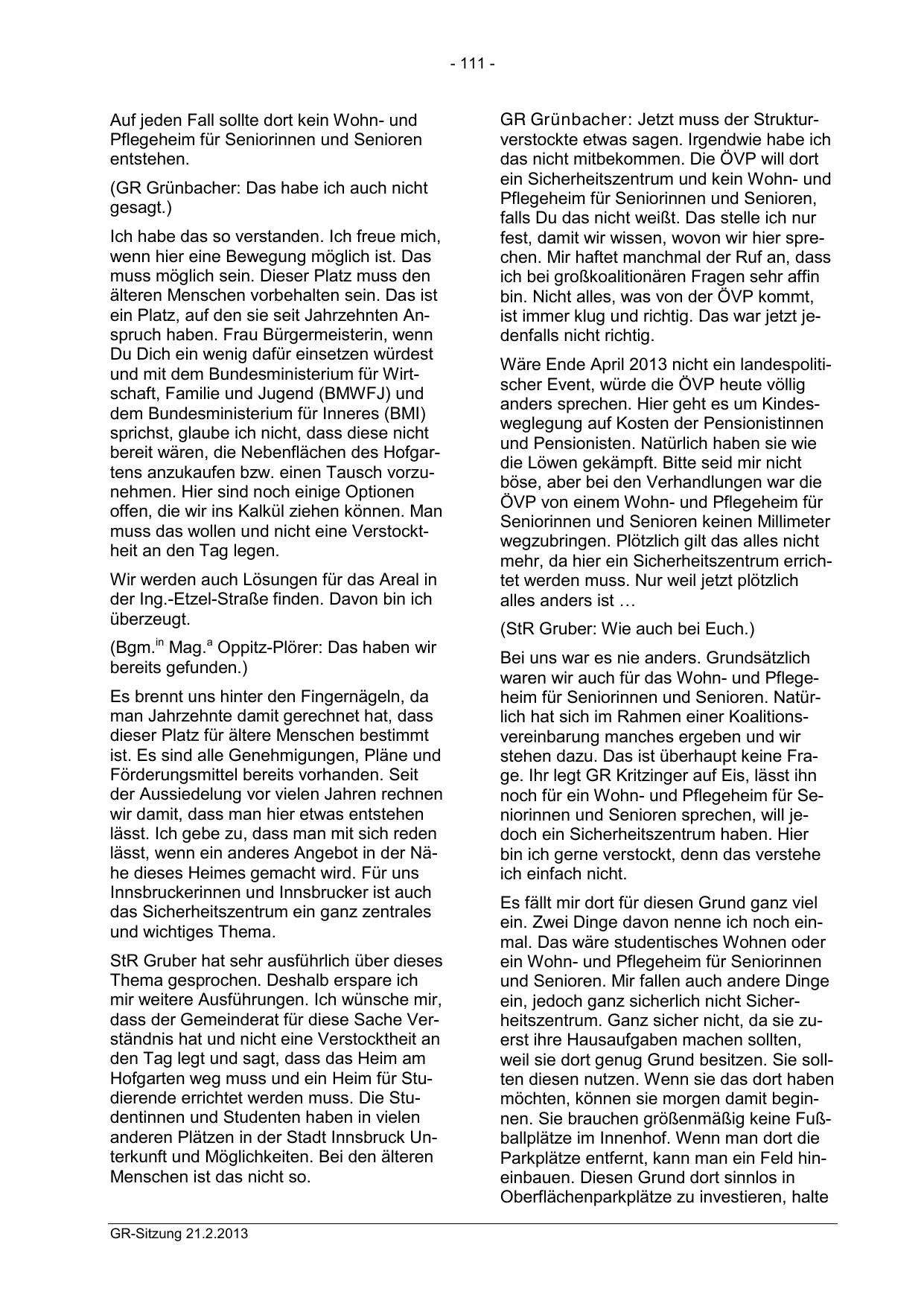 - 111 -

Auf jeden Fall sollte dort kein Wohn- und Pflegeheim für Seniorinnen und Senioren entstehen.

(GR Grünbacher: Das habe ich auch nicht gesagt.)

Ich habe das so verstanden. Ich freue mich, wenn hier eine Bewegung möglich ist. Das muss möglich sein. Dieser Platz muss den älteren Menschen vorbehalten sein. Das ist ein Platz, auf den sie seit Jahrzehnten Anspruch haben. Frau Bürgermeisterin, wenn Du Dich ein wenig dafür einsetzen würdest und mit dem Bundesministerium für Wirtschaft, Familie und Jugend (BMWFJ) und dem Bundesministerium für Inneres (BMI) sprichst, glaube ich nicht, dass diese nicht bereit wären, die Nebenflächen des Hofgartens anzukaufen bzw. einen Tausch vorzunehmen. Hier sind noch einige Optionen offen, die wir ins Kalkül ziehen können. Man muss das wollen und nicht eine Verstocktheit an den Tag legen.

Wir werden auch Lösungen für das Areal in der Ing.-Etzel-Straße finden. Davon bin ich überzeugt.

(Bgm.$^{in}$ Mag.$^{a}$ Oppitz-Plörer: Das haben wir bereits gefunden.)

Es brennt uns hinter den Fingernägeln, da man Jahrzehnte damit gerechnet hat, dass dieser Platz für ältere Menschen bestimmt ist. Es sind alle Genehmigungen, Pläne und Förderungsmittel bereits vorhanden. Seit der Aussiedelung vor vielen Jahren rechnen wir damit, dass man hier etwas entstehen lässt. Ich gebe zu, dass man mit sich reden lässt, wenn ein anderes Angebot in der Nähe dieses Heimes gemacht wird. Für uns Innsbruckerinnen und Innsbrucker ist auch das Sicherheitszentrum ein ganz zentrales und wichtiges Thema.

StR Gruber hat sehr ausführlich über dieses Thema gesprochen. Deshalb erspare ich mir weitere Ausführungen. Ich wünsche mir, dass der Gemeinderat für diese Sache Verständnis hat und nicht eine Verstocktheit an den Tag legt und sagt, dass das Heim am Hofgarten weg muss und ein Heim für Studierende errichtet werden muss. Die Studentinnen und Studenten haben in vielen anderen Plätzen in der Stadt Innsbruck Unterkunft und Möglichkeiten. Bei den älteren Menschen ist das nicht so.

GR Grünbacher: Jetzt muss der Strukturverstockte etwas sagen. Irgendwie habe ich das nicht mitbekommen. Die ÖVP will dort ein Sicherheitszentrum und kein Wohn- und Pflegeheim für Seniorinnen und Senioren, falls Du das nicht weißt. Das stelle ich nur fest, damit wir wissen, wovon wir hier sprechen. Mir haftet manchmal der Ruf an, dass ich bei großkoalitionären Fragen sehr affin bin. Nicht alles, was von der ÖVP kommt, ist immer klug und richtig. Das war jetzt jedenfalls nicht richtig.

Wäre Ende April 2013 nicht ein landespolitischer Event, würde die ÖVP heute völlig anders sprechen. Hier geht es um Kindesweglegung auf Kosten der Pensionistinnen und Pensionisten. Natürlich haben sie wie die Löwen gekämpft. Bitte seid mir nicht böse, aber bei den Verhandlungen war die ÖVP von einem Wohn- und Pflegeheim für Seniorinnen und Senioren keinen Millimeter wegzubringen. Plötzlich gilt das alles nicht mehr, da hier ein Sicherheitszentrum errichtet werden muss. Nur weil jetzt plötzlich alles anders ist …

(StR Gruber: Wie auch bei Euch.)

Bei uns war es nie anders. Grundsätzlich waren wir auch für das Wohn- und Pflegeheim für Seniorinnen und Senioren. Natürlich hat sich im Rahmen einer Koalitionsvereinbarung manches ergeben und wir stehen dazu. Das ist überhaupt keine Frage. Ihr legt GR Kritzinger auf Eis, lässt ihn noch für ein Wohn- und Pflegeheim für Seniorinnen und Senioren sprechen, will jedoch ein Sicherheitszentrum haben. Hier bin ich gerne verstockt, denn das verstehe ich einfach nicht.

Es fällt mir dort für diesen Grund ganz viel ein. Zwei Dinge davon nenne ich noch einmal. Das wäre studentisches Wohnen oder ein Wohn- und Pflegeheim für Seniorinnen und Senioren. Mir fallen auch andere Dinge ein, jedoch ganz sicherlich nicht Sicherheitszentrum. Ganz sicher nicht, da sie zuerst ihre Hausaufgaben machen sollten, weil sie dort genug Grund besitzen. Sie sollten diesen nutzen. Wenn sie das dort haben möchten, können sie morgen damit beginnen. Sie brauchen größenmäßig keine Fußballplätze im Innenhof. Wenn man dort die Parkplätze entfernt, kann man ein Feld hineinbauen. Diesen Grund dort sinnlos in Oberflächenparkplätze zu investieren, halte

GR-Sitzung 21.2.2013